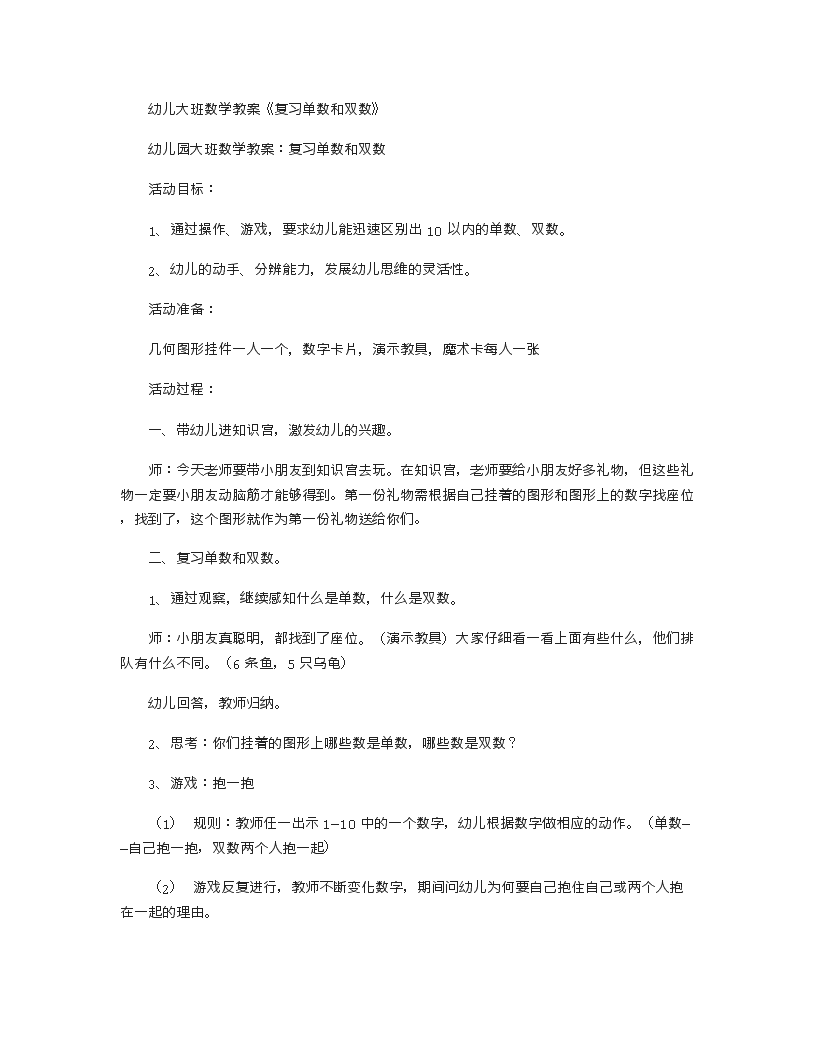 幼儿大班数学教案《复习单数和双数》

幼儿园大班数学教案：复习单数和双数

活动目标：

1、通过操作、游戏，要求幼儿能迅速区别出 10 以内的单数、双数。

2、幼儿的动手、分辨能力，发展幼儿思维的灵活性。

活动准备：

几何图形挂件一人一个，数字卡片，演示教具，魔术卡每人一张

活动过程：

一、带幼儿进知识宫，激发幼儿的兴趣。

师：今天老师要带小朋友到知识宫去玩。在知识宫，老师要给小朋友好多礼物，但这些礼物一定要小朋友动脑筋才能够得到。第一份礼物需根据自己挂着的图形和图形上的数字找座位，找到了，这个图形就作为第一份礼物送给你们。

二、复习单数和双数。

1、通过观察，继续感知什么是单数，什么是双数。

师：小朋友真聪明，都找到了座位。（演示教具）大家仔细看一看上面有些什么，他们排队有什么不同。（6 条鱼，5 只乌龟）

幼儿回答，教师归纳。

2、思考：你们挂着的图形上哪些数是单数，哪些数是双数？

3、游戏：抱一抱

（1） 规则：教师任一出示 1—10 中的一个数字，幼儿根据数字做相应的动作。（单数——自己抱一抱，双数两个人抱一起）

（2） 游戏反复进行，教师不断变化数字，期间问幼儿为何要自己抱住自己或两个人抱在一起的理由。